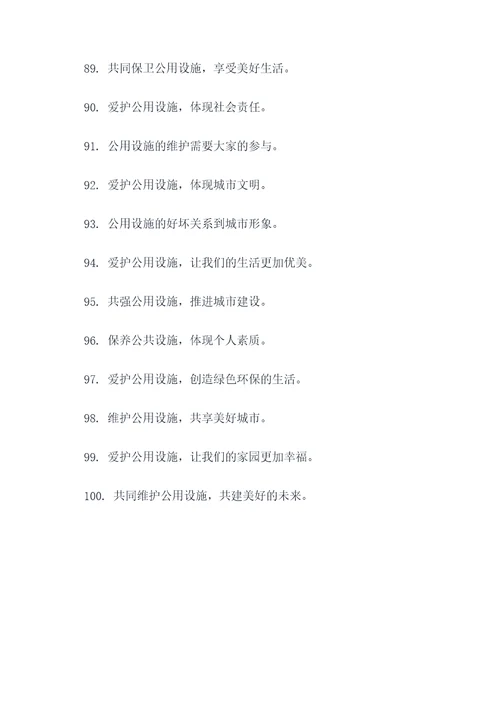 89. 共同保卫公用设施，享受美好生活。

90. 爱护公用设施，体现社会责任。

91. 公用设施的维护需要大家的参与。

92. 爱护公用设施，体现城市文明。

93. 公用设施的好坏关系到城市形象。

94. 爱护公用设施，让我们的生活更加优美。

95. 共强公用设施，推进城市建设。

96. 保养公共设施，体现个人素质。

97. 爱护公用设施，创造绿色环保的生活。

98. 维护公用设施，共享美好城市。

99. 爱护公用设施，让我们的家园更加幸福。

100. 共同维护公用设施，共建美好的未来。